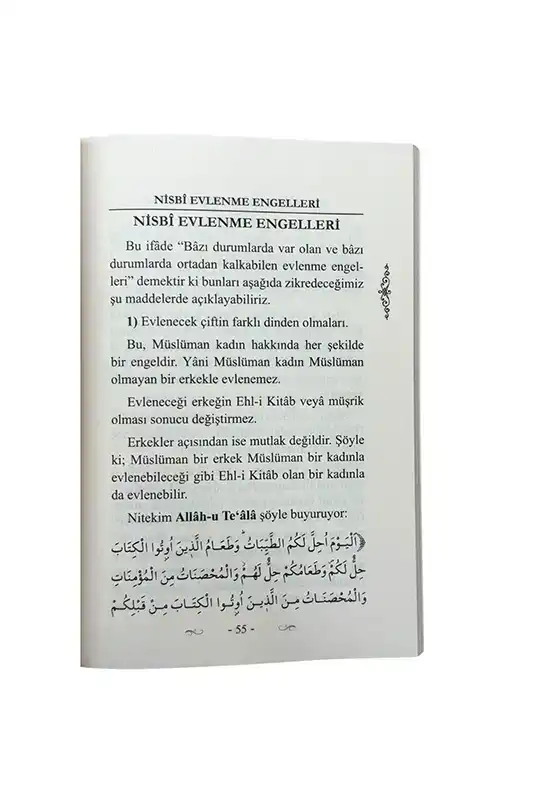 NİSBÎ EVLENME ENGELLERİ

NİSBÎ EVLENME ENGELLERİ

Bu ifâde "Bâzı durumlarda var olan ve bâzı durumlarda ortadan kalkabilen evlenme engelleri" demektir ki bunları aşağıda zikredeceğimiz şu maddelerde açıklayabiliriz.

1) Evlenecek çiftin farklı dinden olmaları.

Bu, Müslüman kadın hakkında her şekilde bir engeldir. Yâni Müslüman kadın Müslüman olmayan bir erkekle evlenemez.

Evleneceği erkeğin Ehl-i Kitâb veyâ müşrik olması sonucu değiştirmez.

Erkekler açısından ise mutlak değildir. Şöyle ki; Müslüman bir erkek Müslüman bir kadınla evlenebileceği gibi Ehl-i Kitâb olan bir kadınla da evlenebilir.

Nitekim Allâh-u Te'âlâ şöyle buyuruyor:

﴿اَلْيَوْمَ اُحِلَّ لَكُمُ الطَّيِّبَاتُ وَطَعَامُ الَّذِينَ اُوتُوا الْكِتَابَ حِلٌّ لَكُمْ وَطَعَامُكُمْ حِلٌّ لَهُمْ وَالْمُحْصَنَاتُ مِنَ الْمُؤْمِنَاتِ وَالْمُحْصَنَاتُ مِنَ الَّذِينَ اُوتُوا الْكِتَابَ مِنْ قَبْلِكُمْ

- 55 -